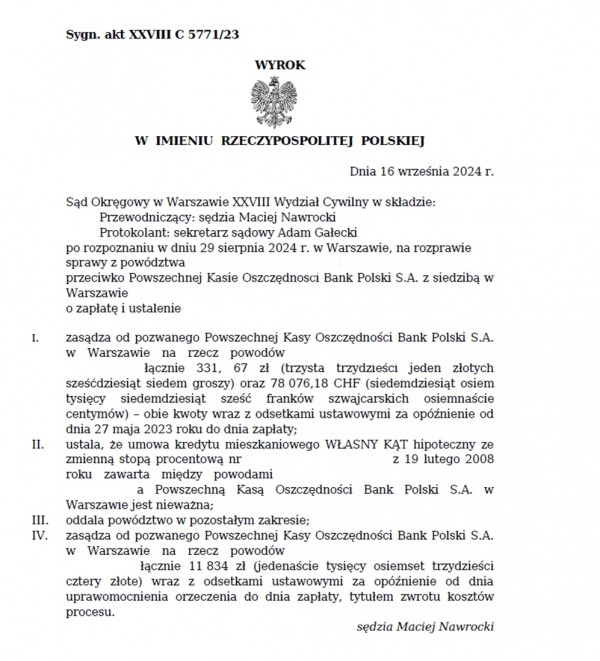 Sygn. akt XXVIII C 5771/23

WYROK

W IMIENIU RZECZYPOSPOLITEJ POLSKIEJ

Dnia 16 września 2024 r.

Sąd Okręgowy w Warszawie XXVIII Wydział Cywilny w składzie:
Przewodniczący: sędzia Maciej Nawrocki
Protokolant: sekretarz sądowy Adam Gałecki
po rozpoznaniu w dniu 29 sierpnia 2024 r. w Warszawie, na rozprawie sprawy z powództwa
przeciwko Powszechnej Kasie Oszczędnosci Bank Polski S.A. z siedzibą w Warszawie
o zapłatę i ustalenie

I. zasądza od pozwanego Powszechnej Kasy Oszczędności Bank Polski S.A. w Warszawie na rzecz powodów łącznie 331, 67 zł (trzysta trzydzieści jeden złotych sześćdziesiąt siedem groszy) oraz 78 076,18 CHF (siedemdziesiąt osiem tysięcy siedemdziesiąt sześć franków szwajcarskich osiemnaście centymów) – obie kwoty wraz z odsetkami ustawowymi za opóźnienie od dnia 27 maja 2023 roku do dnia zapłaty;
II. ustala, że umowa kredytu mieszkaniowego WŁASNY KĄT hipoteczny ze zmienną stopą procentową nr z 19 lutego 2008 roku zawarta między powodami a Powszechną Kasą Oszczędności Bank Polski S.A. w Warszawie jest nieważna;
III. oddala powództwo w pozostałym zakresie;
IV. zasądza od pozwanego Powszechnej Kasy Oszczędności Bank Polski S.A. w Warszawie na rzecz powodów łącznie 11 834 zł (jedenaście tysięcy osiemset trzydzieści cztery złote) wraz z odsetkami ustawowymi za opóźnienie od dnia uprawomocnienia orzeczenia do dnia zapłaty, tytułem zwrotu kosztów procesu.

sędzia Maciej Nawrocki